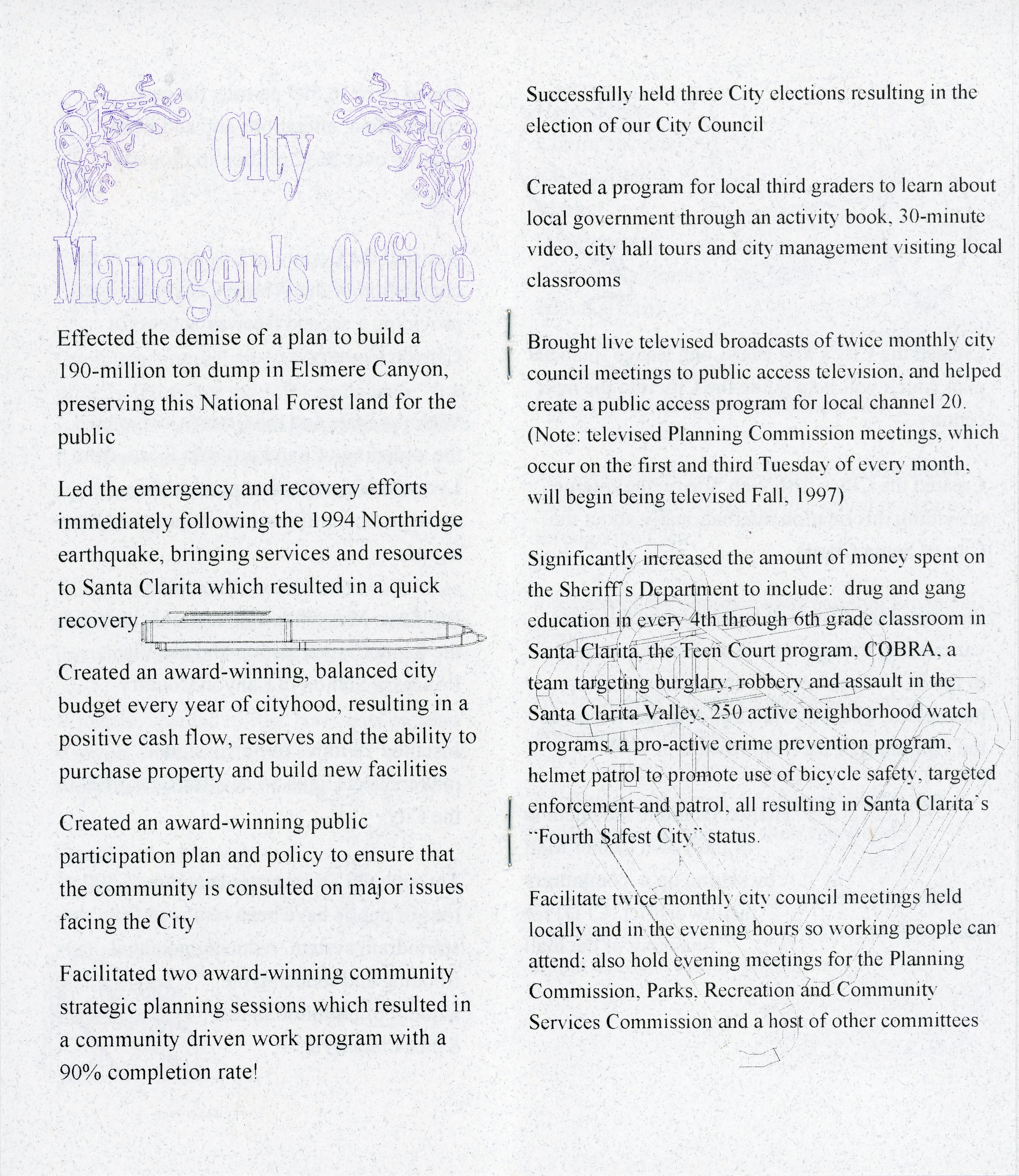 City Manager's Office

Effected the demise of a plan to build a 190-million ton dump in Elsmere Canyon, preserving this National Forest land for the public

Led the emergency and recovery efforts immediately following the 1994 Northridge earthquake, bringing services and resources to Santa Clarita which resulted in a quick recovery

Created an award-winning, balanced city budget every year of cityhood, resulting in a positive cash flow, reserves and the ability to purchase property and build new facilities

Created an award-winning public participation plan and policy to ensure that the community is consulted on major issues facing the City

Facilitated two award-winning community strategic planning sessions which resulted in a community driven work program with a 90% completion rate!

Successfully held three City elections resulting in the election of our City Council

Created a program for local third graders to learn about local government through an activity book, 30-minute video, city hall tours and city management visiting local classrooms

Brought live televised broadcasts of twice monthly city council meetings to public access television, and helped create a public access program for local channel 20. (Note: televised Planning Commission meetings, which occur on the first and third Tuesday of every month, will begin being televised Fall, 1997)

Significantly increased the amount of money spent on the Sheriff's Department to include: drug and gang education in every 4th through 6th grade classroom in Santa Clarita, the Teen Court program, COBRA, a team targeting burglary, robbery and assault in the Santa Clarita Valley, 250 active neighborhood watch programs, a pro-active crime prevention program, helmet patrol to promote use of bicycle safety, targeted enforcement and patrol, all resulting in Santa Clarita's "Fourth Safest City" status.

Facilitate twice monthly city council meetings held locally and in the evening hours so working people can attend; also hold evening meetings for the Planning Commission, Parks, Recreation and Community Services Commission and a host of other committees